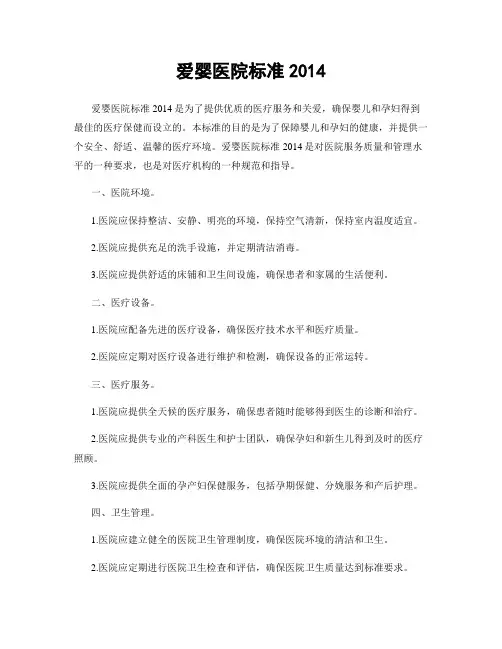 爱婴医院标准 2014

爱婴医院标准 2014 是为了提供优质的医疗服务和关爱，确保婴儿和孕妇得到最佳的医疗保健而设立的。本标准的目的是为了保障婴儿和孕妇的健康，并提供一个安全、舒适、温馨的医疗环境。爱婴医院标准 2014 是对医院服务质量和管理水平的一种要求，也是对医疗机构的一种规范和指导。

一、医院环境。

1.医院应保持整洁、安静、明亮的环境，保持空气清新，保持室内温度适宜。

2.医院应提供充足的洗手设施，并定期清洁消毒。

3.医院应提供舒适的床铺和卫生间设施，确保患者和家属的生活便利。

二、医疗设备。

1.医院应配备先进的医疗设备，确保医疗技术水平和医疗质量。

2.医院应定期对医疗设备进行维护和检测，确保设备的正常运转。

三、医疗服务。

1.医院应提供全天候的医疗服务，确保患者随时能够得到医生的诊断和治疗。

2.医院应提供专业的产科医生和护士团队，确保孕妇和新生儿得到及时的医疗照顾。

3.医院应提供全面的孕产妇保健服务，包括孕期保健、分娩服务和产后护理。

四、卫生管理。

1.医院应建立健全的医院卫生管理制度，确保医院环境的清洁和卫生。

2.医院应定期进行医院卫生检查和评估，确保医院卫生质量达到标准要求。